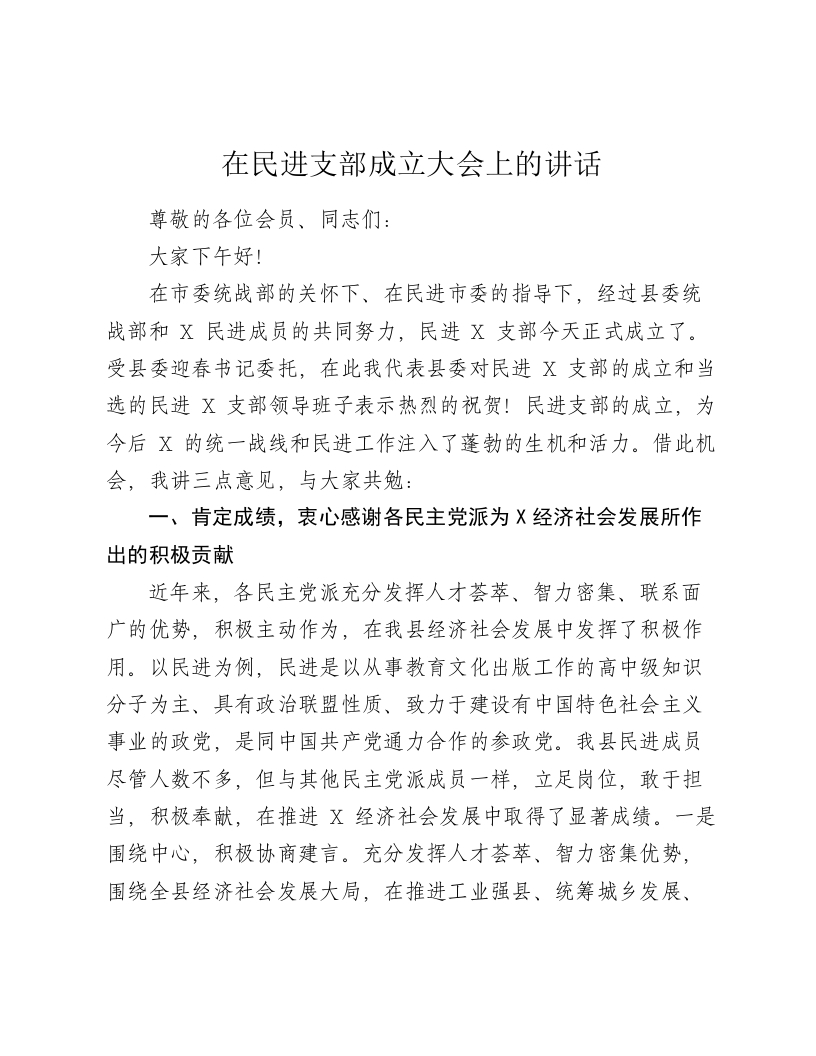 在民进支部成立大会上的讲话

尊敬的各位会员、同志们：

大家下午好！

在市委统战部的关怀下、在民进市委的指导下，经过县委统战部和 X 民进成员的共同努力，民进 X 支部今天正式成立了。受县委迎春书记委托，在此我代表县委对民进 X 支部的成立和当选的民进 X 支部领导班子表示热烈的祝贺！民进支部的成立，为今后 X 的统一战线和民进工作注入了蓬勃的生机和活力。借此机会，我讲三点意见，与大家共勉：

一、肯定成绩，衷心感谢各民主党派为 X 经济社会发展所作出的积极贡献

近年来，各民主党派充分发挥人才荟萃、智力密集、联系面广的优势，积极主动作为，在我县经济社会发展中发挥了积极作用。以民进为例，民进是以从事教育文化出版工作的高中级知识分子为主、具有政治联盟性质、致力于建设有中国特色社会主义事业的政党，是同中国共产党通力合作的参政党。我县民进成员尽管人数不多，但与其他民主党派成员一样，立足岗位，敢于担当，积极奉献，在推进 X 经济社会发展中取得了显著成绩。一是围绕中心，积极协商建言。充分发挥人才荟萃、智力密集优势，围绕全县经济社会发展大局，在推进工业强县、统筹城乡发展、